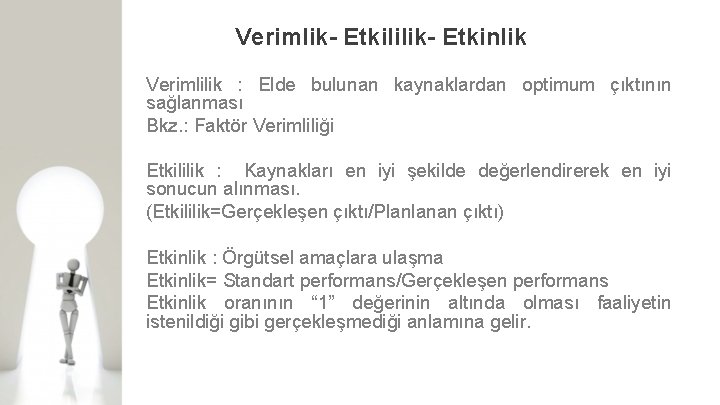 Verimlik- Etkililik- Etkinlik

Verimlilik : Elde bulunan kaynaklardan optimum çıktının sağlanması

Bkz.: Faktör Verimliliği

Etkililik : Kaynakları en iyi şekilde değerlendirerek en iyi sonucun alınması.

(Etkililik=Gerçekleşen çıktı/Planlanan çıktı)

Etkinlik : Örgütsel amaçlara ulaşma

Etkinlik= Standart performans/Gerçekleşen performans

Etkinlik oranının “1” değerinin altında olması faaliyetin istenildiği gibi gerçekleşmediği anlamına gelir.